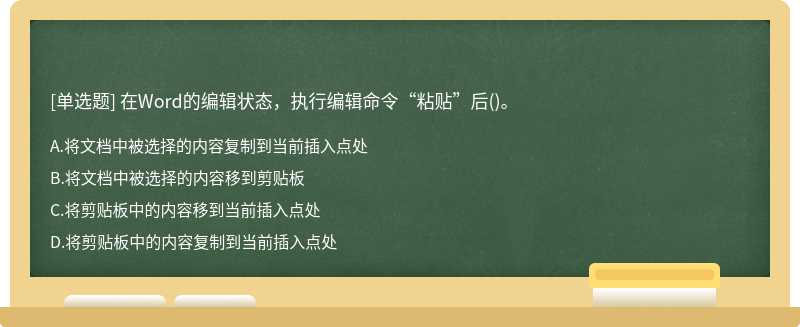 [单选题] 在Word的编辑状态，执行编辑命令“粘贴”后()。

A.将文档中被选择的内容复制到当前插入点处

B.将文档中被选择的内容移到剪贴板

C.将剪贴板中的内容移到当前插入点处

D.将剪贴板中的内容复制到当前插入点处